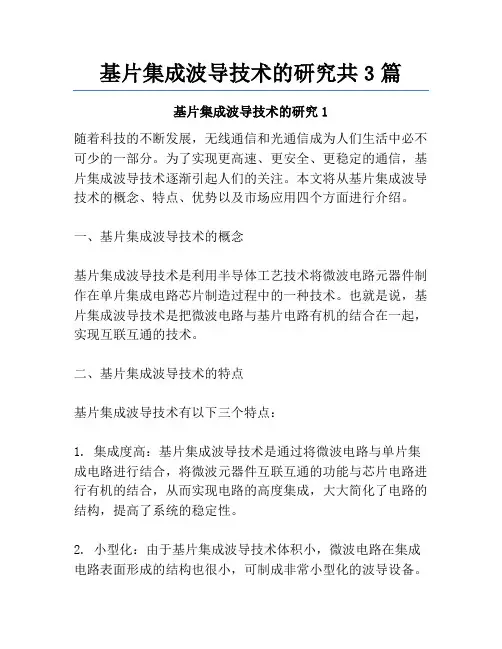 基片集成波导技术的研究共 3 篇

基片集成波导技术的研究 1

随着科技的不断发展，无线通信和光通信成为人们生活中必不可少的一部分。为了实现更高速、更安全、更稳定的通信，基片集成波导技术逐渐引起人们的关注。本文将从基片集成波导技术的概念、特点、优势以及市场应用四个方面进行介绍。

一、基片集成波导技术的概念

基片集成波导技术是利用半导体工艺技术将微波电路元器件制作在单片集成电路芯片制造过程中的一种技术。也就是说，基片集成波导技术是把微波电路与基片电路有机的结合在一起，实现互联互通的技术。

二、基片集成波导技术的特点

基片集成波导技术有以下三个特点：

1. 集成度高：基片集成波导技术是通过将微波电路与单片集成电路进行结合，将微波元器件互联互通的功能与芯片电路进行有机的结合，从而实现电路的高度集成，大大简化了电路的结构，提高了系统的稳定性。

2. 小型化：由于基片集成波导技术体积小，微波电路在集成电路表面形成的结构也很小，可制成非常小型化的波导设备。